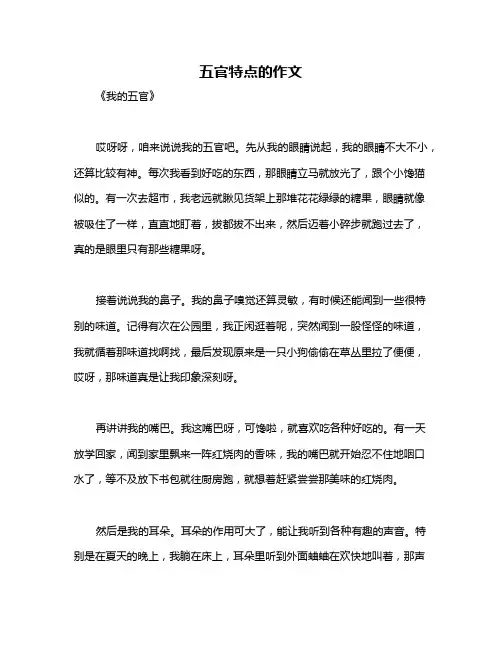 五官特点的作文

《我的五官》

哎呀呀，咱来说说我的五官吧。先从我的眼睛说起，我的眼睛不大不小，还算比较有神。每次我看到好吃的东西，那眼睛立马就放光了，跟个小馋猫似的。有一次去超市，我老远就瞅见货架上那堆花花绿绿的糖果，眼睛就像被吸住了一样，直直地盯着，拔都拔不出来，然后迈着小碎步就跑过去了，真的是眼里只有那些糖果呀。

接着说说我的鼻子。我的鼻子嗅觉还算灵敏，有时候还能闻到一些很特别的味道。记得有次在公园里，我正闲逛着呢，突然闻到一股怪怪的味道，我就循着那味道找啊找，最后发现原来是一只小狗偷偷在草丛里拉了便便，哎呀，那味道真是让我印象深刻呀。

再讲讲我的嘴巴。我这嘴巴呀，可馋啦，就喜欢吃各种好吃的。有一天放学回家，闻到家里飘来一阵红烧肉的香味，我的嘴巴就开始忍不住地咽口水了，等不及放下书包就往厨房跑，就想着赶紧尝尝那美味的红烧肉。

然后是我的耳朵。耳朵的作用可大了，能让我听到各种有趣的声音。特别是在夏天的晚上，我躺在床上，耳朵里听到外面蛐蛐在欢快地叫着，那声